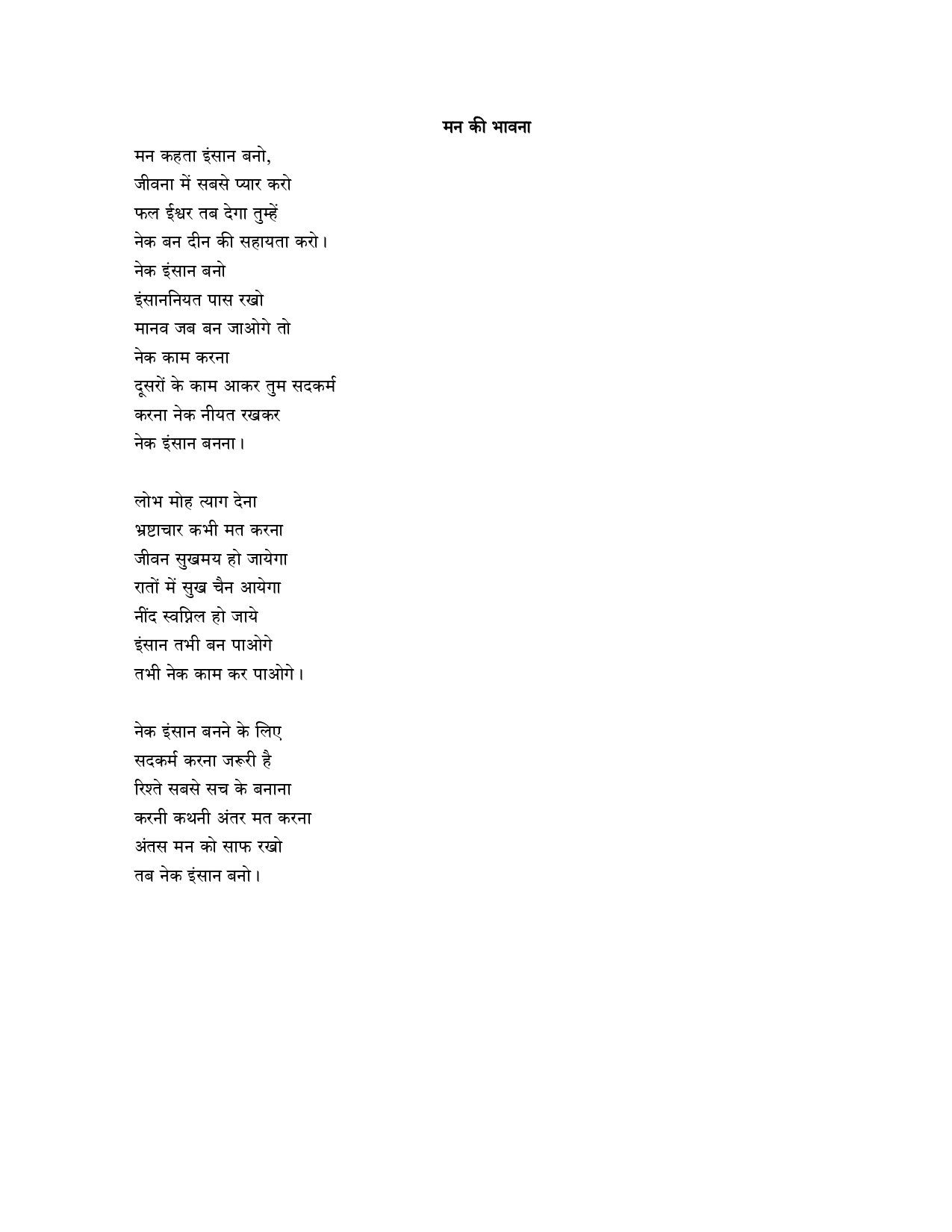 मन की भावना

मन कहता इंसान बनो,
जीवना में सबसे प्यार करो
फल ईश्वर तब देगा तुम्हें
नेक बन दीन की सहायता करो।
नेक इंसान बनो
इंसाननियत पास रखो
मानव जब बन जाओगे तो
नेक काम करना
दूसरों के काम आकर तुम सदकर्म
करना नेक नीयत रखकर
नेक इंसान बनना।

लोभ मोह त्याग देना
भ्रष्टाचार कभी मत करना
जीवन सुखमय हो जायेगा
रातों में सुख चैन आयेगा
नींद स्वप्निल हो जाये
इंसान तभी बन पाओगे
तभी नेक काम कर पाओगे।

नेक इंसान बनने के लिए
सदकर्म करना जरूरी है
रिश्ते सबसे सच के बनाना
करनी कथनी अंतर मत करना
अंतस मन को साफ रखो
तब नेक इंसान बनो।